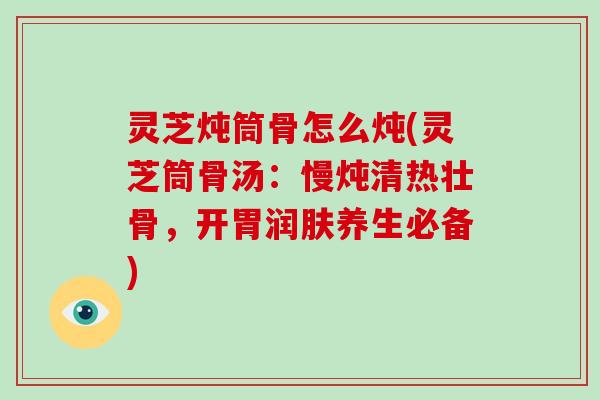 灵芝炖筒骨怎么炖(灵芝筒骨汤：慢炖清热壮骨，开胃润肤养生必备)